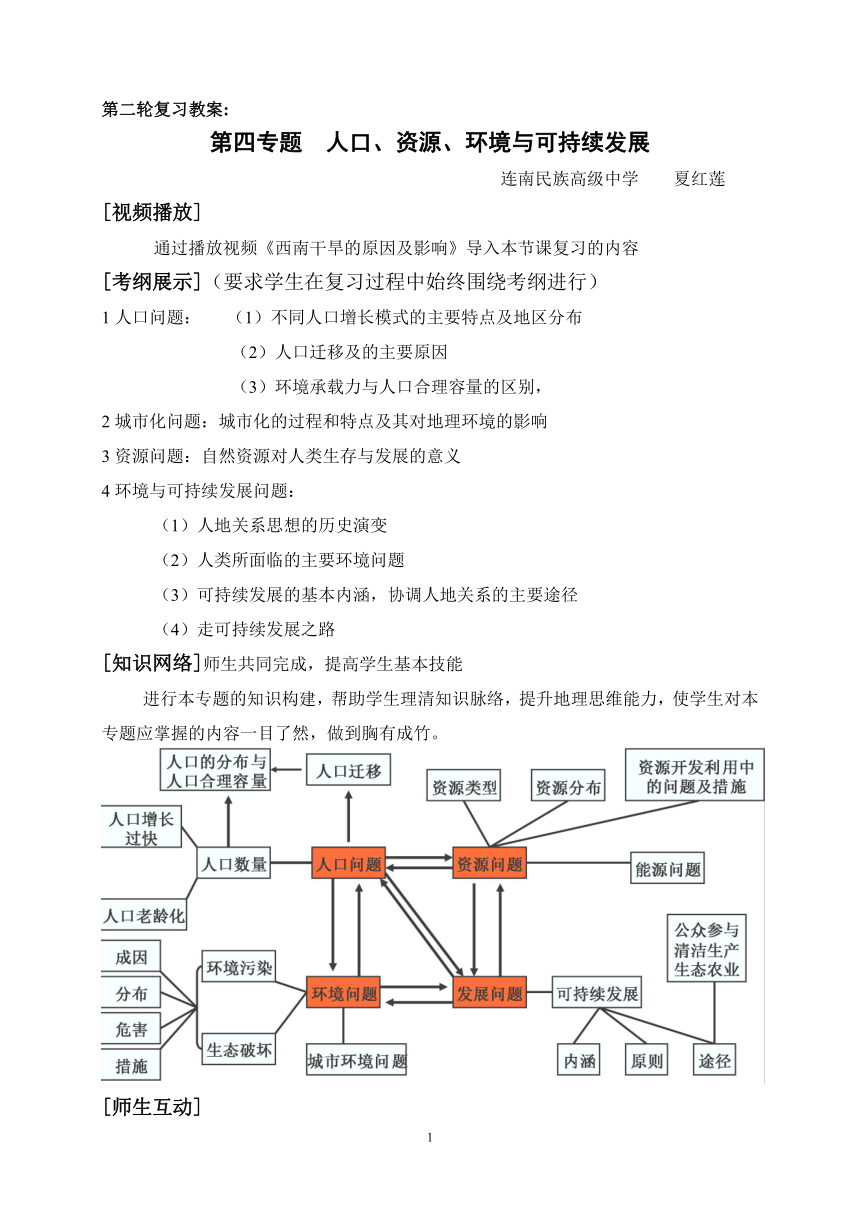 第二轮复习教案:

第四专题　人口、资源、环境与可持续发展

连南民族高级中学　　夏红莲

[视频播放]

通过播放视频《西南干旱的原因及影响》导入本节课复习的内容

[考纲展示]（要求学生在复习过程中始终围绕考纲进行）

1 人口问题：　（1）不同人口增长模式的主要特点及地区分布

（2）人口迁移及的主要原因

（3）环境承载力与人口合理容量的区别，

2 城市化问题：城市化的过程和特点及其对地理环境的影响

3 资源问题：自然资源对人类生存与发展的意义

4 环境与可持续发展问题：

（1）人地关系思想的历史演变

（2）人类所面临的主要环境问题

（3）可持续发展的基本内涵，协调人地关系的主要途径

（4）走可持续发展之路

[知识网络]师生共同完成，提高学生基本技能

进行本专题的知识构建，帮助学生理清知识脉络，提升地理思维能力，使学生对本专题应掌握的内容一目了然，做到胸有成竹。

人口的分布与人口合理容量
人口迁移
资源类型
资源分布
资源开发利用中的问题及措施
人口增长过快
人口数量
人口问题
资源问题
能源问题
人口老龄化
公众参与
清洁生产
生态农业
成因
分布
危害
措施
环境污染
生态破坏
环境问题
发展问题
可持续发展
城市环境问题
内涵
原则
途径

[师生互动]

1